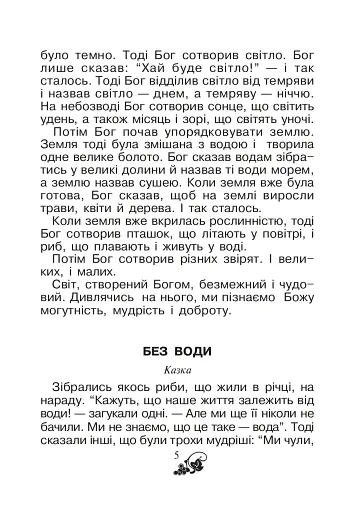 було темно. Тоді Бог сотворив світло. Бог лише сказав: "Хай буде світло!" — і так сталось. Тоді Бог відділив світло від темряви і назвав світло — днем, а темряву — ніччю. На небозводі Бог сотворив сонце, що світить удень, а також місяць і зорі, що світять уночі.

Потім Бог почав упорядковувати землю. Земля тоді була змішана з водою і творила одне велике болото. Бог сказав водам зібратись у великі долини й назвав ті води морем, а землю назвав сушею. Коли земля вже була готова, Бог сказав, щоб на землі виросли трави, квіти й дерева. І так сталось.

Коли земля вже вкрилась рослинністю, тоді Бог сотворив пташок, що літають у повітрі, і риб, що плавають і живуть у воді.

Потім Бог сотворив різних звірят. І великих, і малих.

Світ, створений Богом, безмежний і чудовий. Дивлячись на нього, ми пізнаємо Божу могутність, мудрість і доброту.

БЕЗ ВОДИ

Казка

Зібрались якось риби, що жили в річці, на нараду. "Кажуть, що наше життя залежить від води! — загукали одні. — Але ми ще її ніколи не бачили. Ми не знаємо, що це таке — вода". Тоді сказали інші, що були трохи мудріші: "Ми чули,

5